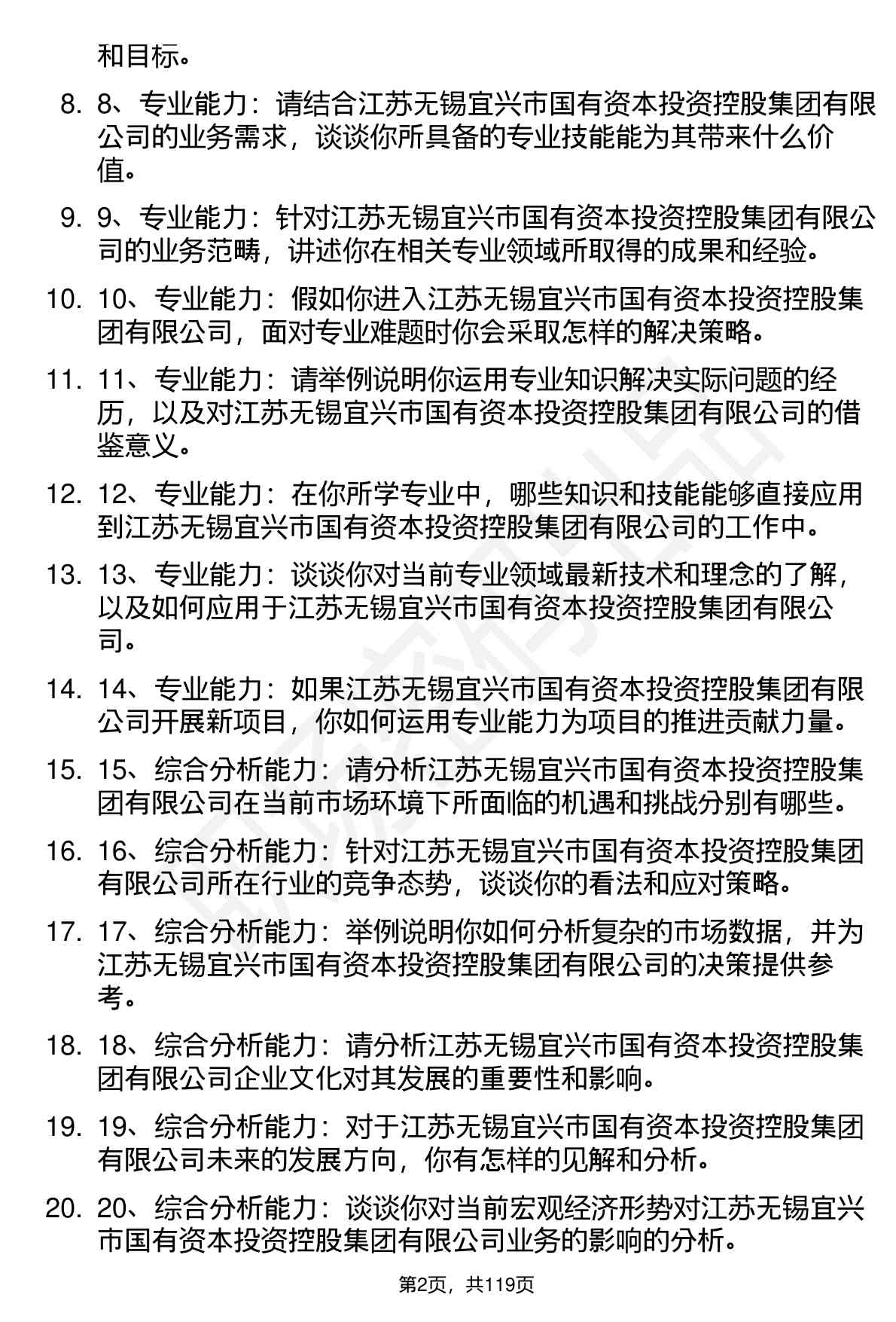 和目标。

8. 8、专业能力：请结合江苏无锡宜兴市国有资本投资控股集团有限公司的业务需求，谈谈你所具备的专业技能能为其带来什么价值。

9. 9、专业能力：针对江苏无锡宜兴市国有资本投资控股集团有限公司的业务范畴，讲述你在相关专业领域所取得的成果和经验。

10. 10、专业能力：假如你进入江苏无锡宜兴市国有资本投资控股集团有限公司，面对专业难题时你会采取怎样的解决策略。

11. 11、专业能力：请举例说明你运用专业知识解决实际问题的经历，以及对江苏无锡宜兴市国有资本投资控股集团有限公司的借鉴意义。

12. 12、专业能力：在你所学专业中，哪些知识和技能能够直接应用到江苏无锡宜兴市国有资本投资控股集团有限公司的工作中。

13. 13、专业能力：谈谈你对当前专业领域最新技术和理念的了解，以及如何应用于江苏无锡宜兴市国有资本投资控股集团有限公司。

14. 14、专业能力：如果江苏无锡宜兴市国有资本投资控股集团有限公司开展新项目，你如何运用专业能力为项目的推进贡献力量。

15. 15、综合分析能力：请分析江苏无锡宜兴市国有资本投资控股集团有限公司在当前市场环境下所面临的机遇和挑战分别有哪些。

16. 16、综合分析能力：针对江苏无锡宜兴市国有资本投资控股集团有限公司所在行业的竞争态势，谈谈你的看法和应对策略。

17. 17、综合分析能力：举例说明你如何分析复杂的市场数据，并为江苏无锡宜兴市国有资本投资控股集团有限公司的决策提供参考。

18. 18、综合分析能力：请分析江苏无锡宜兴市国有资本投资控股集团有限公司企业文化对其发展的重要性和影响。

19. 19、综合分析能力：对于江苏无锡宜兴市国有资本投资控股集团有限公司未来的发展方向，你有怎样的见解和分析。

20. 20、综合分析能力：谈谈你对当前宏观经济形势对江苏无锡宜兴市国有资本投资控股集团有限公司业务的影响的分析。

第2页，共119页